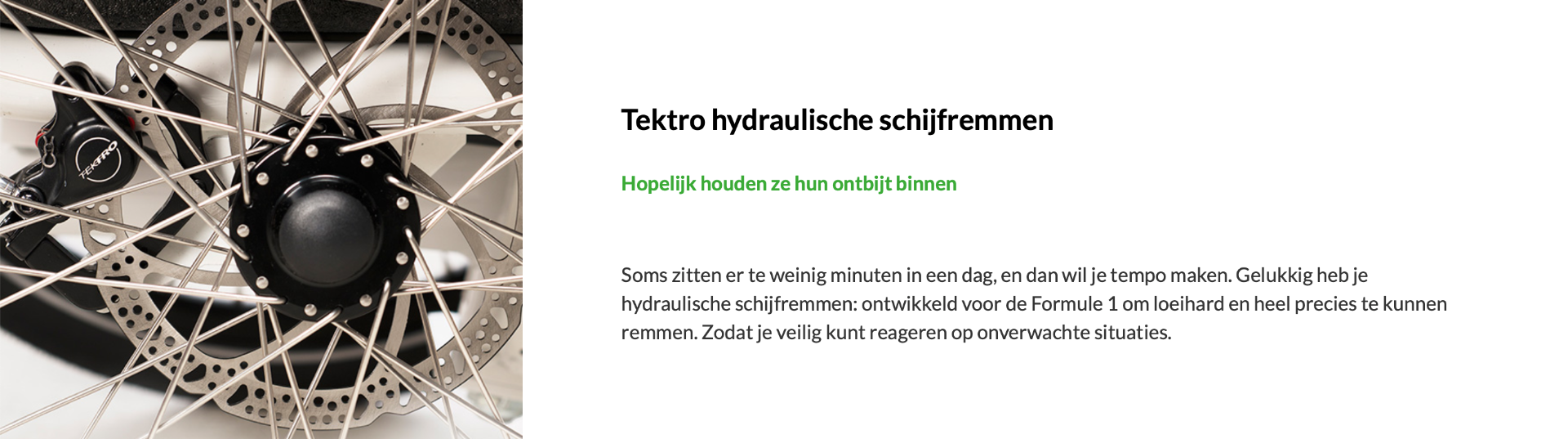 TEKTRO

Tektro hydraulische schijfremmen

Hopelijk houden ze hun ontbijt binnen

Soms zitten er te weinig minuten in een dag, en dan wil je tempo maken. Gelukkig heb je hydraulische schijfremmen: ontwikkeld voor de Formule 1 om loeihard en heel precies te kunnen remmen. Zodat je veilig kunt reageren op onverwachte situaties.